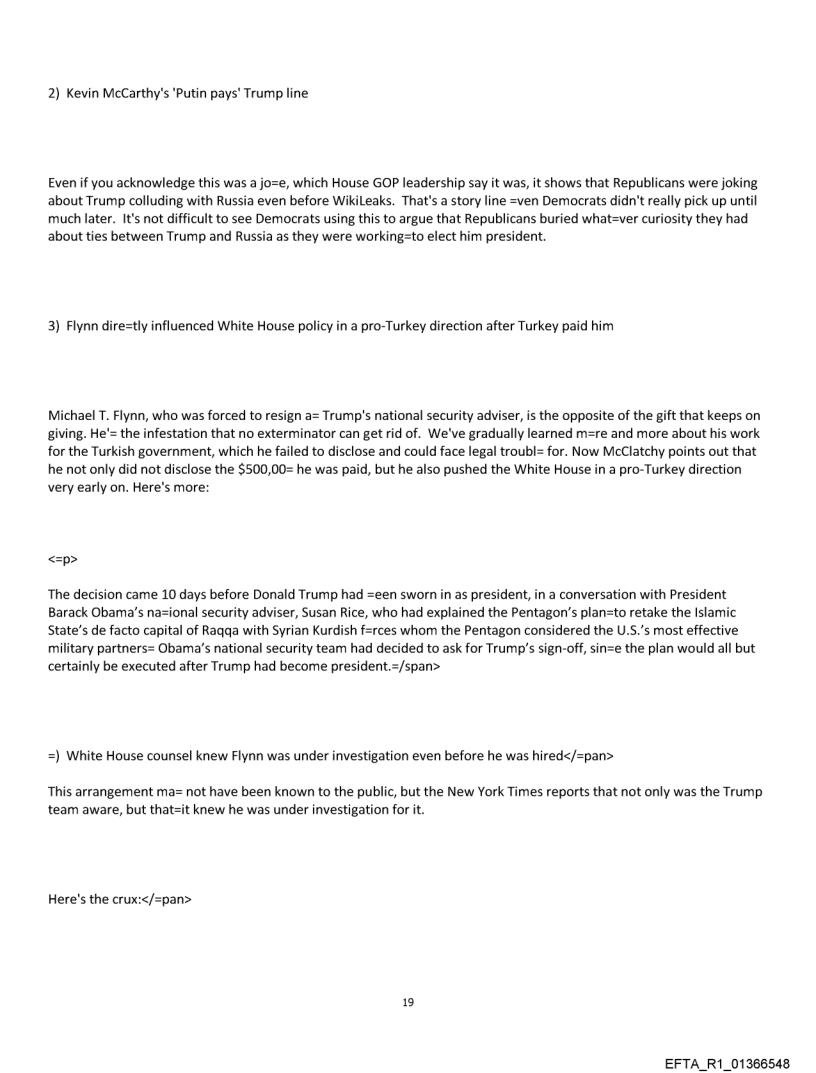 2) Kevin McCarthy's 'Putin pays' Trump line

Even if you acknowledge this was a jo=e, which House GOP leadership say it was, it shows that Republicans were joking about Trump colluding with Russia even before WikiLeaks. That's a story line =ven Democrats didn't really pick up until much later. It's not difficult to see Democrats using this to argue that Republicans buried what=ver curiosity they had about ties between Trump and Russia as they were working=to elect him president.

3) Flynn dire=tly influenced White House policy in a pro-Turkey direction after Turkey paid him

Michael T. Flynn, who was forced to resign a= Trump's national security adviser, is the opposite of the gift that keeps on giving. He'= the infestation that no exterminator can get rid of. We've gradually learned m=re and more about his work for the Turkish government, which he failed to disclose and could face legal troubl= for. Now McClatchy points out that he not only did not disclose the $500,00= he was paid, but he also pushed the White House in a pro-Turkey direction very early on. Here's more:

<=p>

The decision came 10 days before Donald Trump had =een sworn in as president, in a conversation with President Barack Obama's na=ional security adviser, Susan Rice, who had explained the Pentagon's plan=to retake the Islamic State's de facto capital of Raqqa with Syrian Kurdish f=rces whom the Pentagon considered the U.S.'s most effective military partners= Obama's national security team had decided to ask for Trump's sign-off, sin=e the plan would all but certainly be executed after Trump had become president.=/span>

=) White House counsel knew Flynn was under investigation even before he was hired</=pan>

This arrangement ma= not have been known to the public, but the New York Times reports that not only was the Trump team aware, but that=it knew he was under investigation for it.

Here's the crux:</=pan>

19

EFTA_R1_01366548